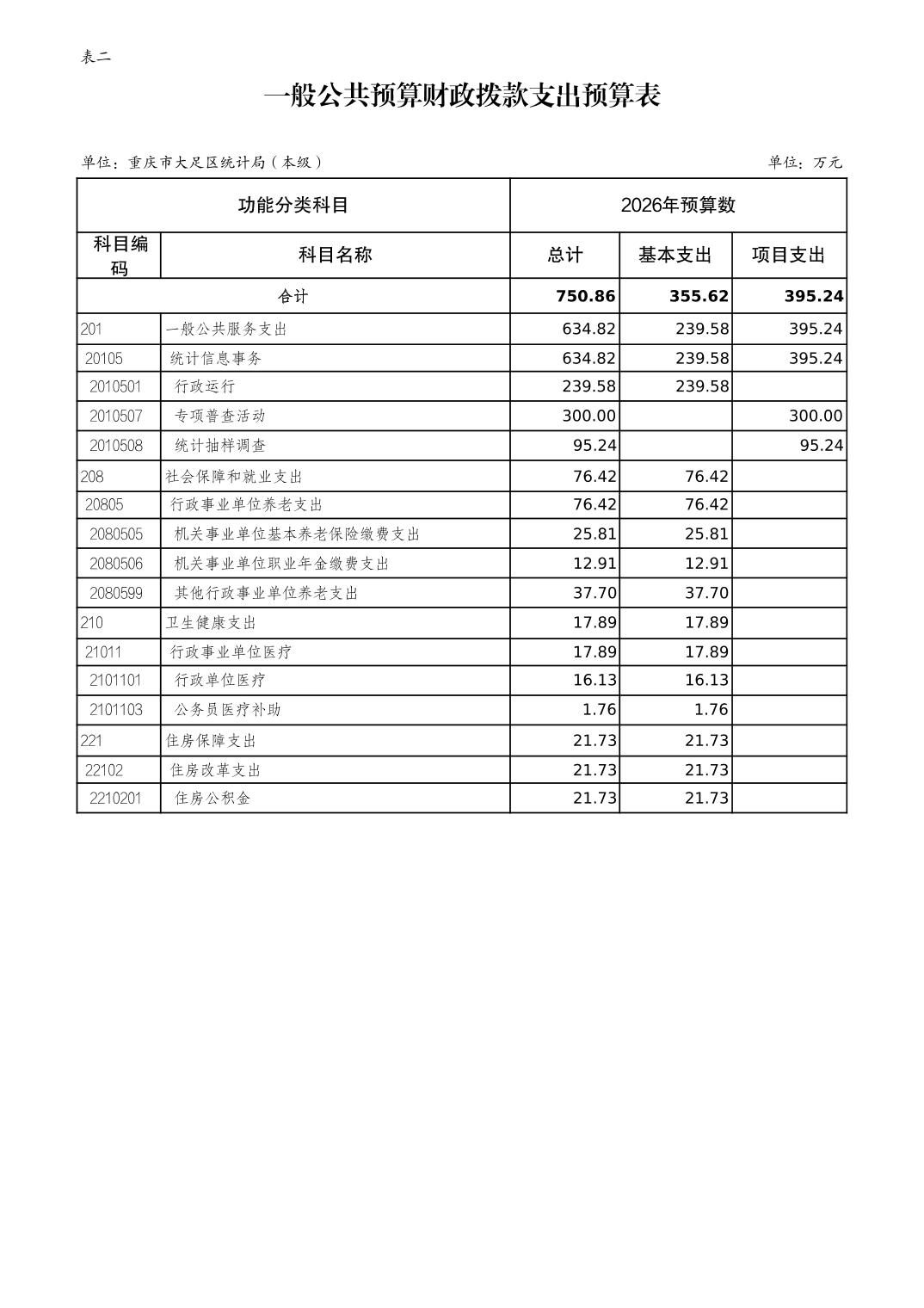 表二

一般公共预算财政拨款支出预算表

单位：重庆市大足区统计局（本级）　　单位：万元

| 功能分类科目 | | 2026年预算数 | | |
|---|---|---|---|---|
| 科目编码 | 科目名称 | 总计 | 基本支出 | 项目支出 |
| 合计 | | 750.86 | 355.62 | 395.24 |
| 201 | 一般公共服务支出 | 634.82 | 239.58 | 395.24 |
| 20105 | 统计信息事务 | 634.82 | 239.58 | 395.24 |
| 2010501 | 行政运行 | 239.58 | 239.58 | |
| 2010507 | 专项普查活动 | 300.00 | | 300.00 |
| 2010508 | 统计抽样调查 | 95.24 | | 95.24 |
| 208 | 社会保障和就业支出 | 76.42 | 76.42 | |
| 20805 | 行政事业单位养老支出 | 76.42 | 76.42 | |
| 2080505 | 机关事业单位基本养老保险缴费支出 | 25.81 | 25.81 | |
| 2080506 | 机关事业单位职业年金缴费支出 | 12.91 | 12.91 | |
| 2080599 | 其他行政事业单位养老支出 | 37.70 | 37.70 | |
| 210 | 卫生健康支出 | 17.89 | 17.89 | |
| 21011 | 行政事业单位医疗 | 17.89 | 17.89 | |
| 2101101 | 行政单位医疗 | 16.13 | 16.13 | |
| 2101103 | 公务员医疗补助 | 1.76 | 1.76 | |
| 221 | 住房保障支出 | 21.73 | 21.73 | |
| 22102 | 住房改革支出 | 21.73 | 21.73 | |
| 2210201 | 住房公积金 | 21.73 | 21.73 | |